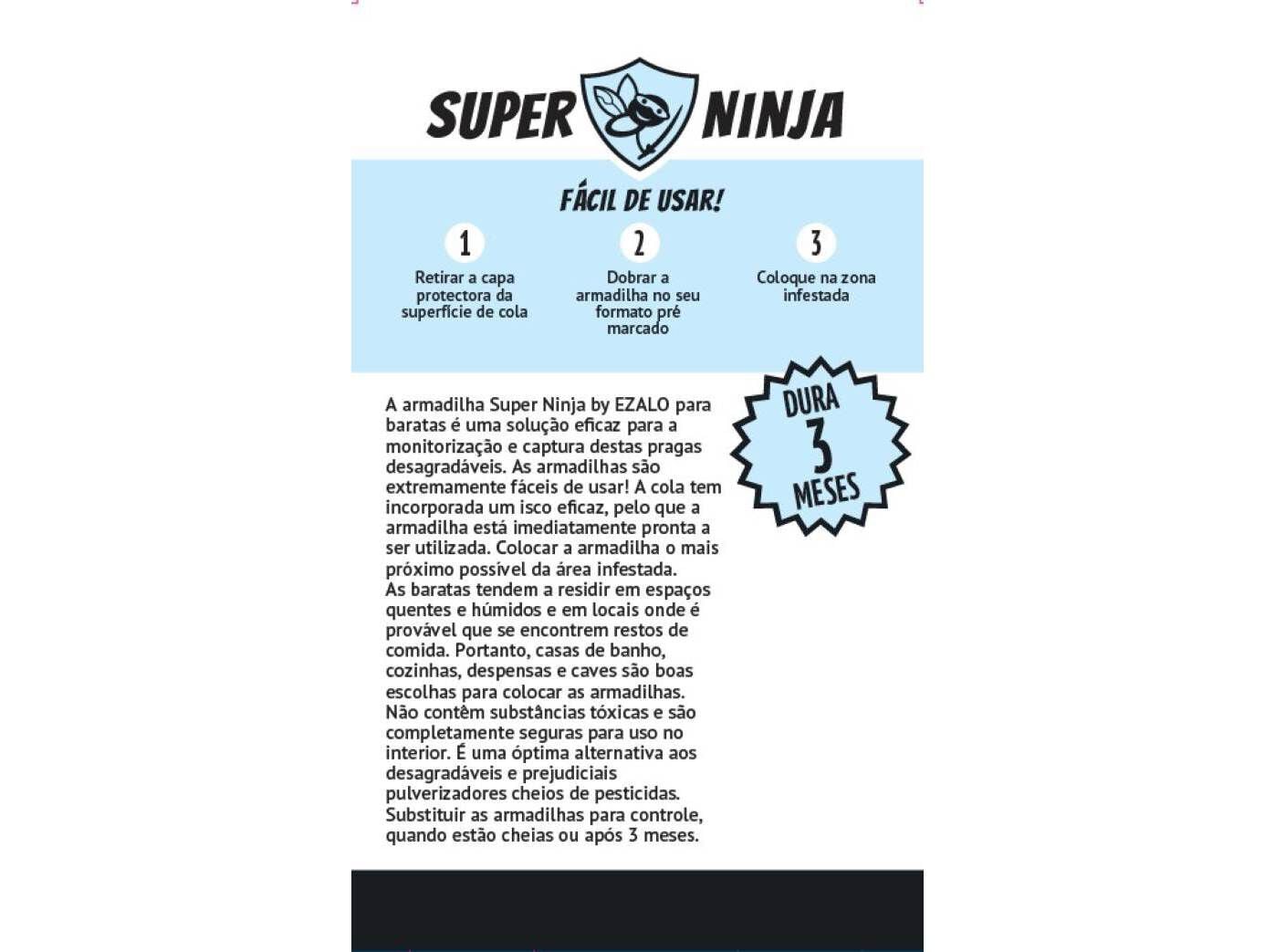 SUPER NINJA

FÁCIL DE USAR!

1
Retirar a capa protectora da superfície de cola

2
Dobrar a armadilha no seu formato pré marcado

3
Coloque na zona infestada

DURA
3
MESES

A armadilha Super Ninja by EZALO para baratas é uma solução eficaz para a monitorização e captura destas pragas desagradáveis. As armadilhas são extremamente fáceis de usar! A cola tem incorporada um isco eficaz, pelo que a armadilha está imediatamente pronta a ser utilizada. Colocar a armadilha o mais próximo possível da área infestada.
As baratas tendem a residir em espaços quentes e húmidos e em locais onde é provável que se encontrem restos de comida. Portanto, casas de banho, cozinhas, despensas e caves são boas escolhas para colocar as armadilhas.
Não contêm substâncias tóxicas e são completamente seguras para uso no interior. É uma óptima alternativa aos desagradáveis e prejudiciais pulverizadores cheios de pesticidas.
Substituir as armadilhas para controle, quando estão cheias ou após 3 meses.